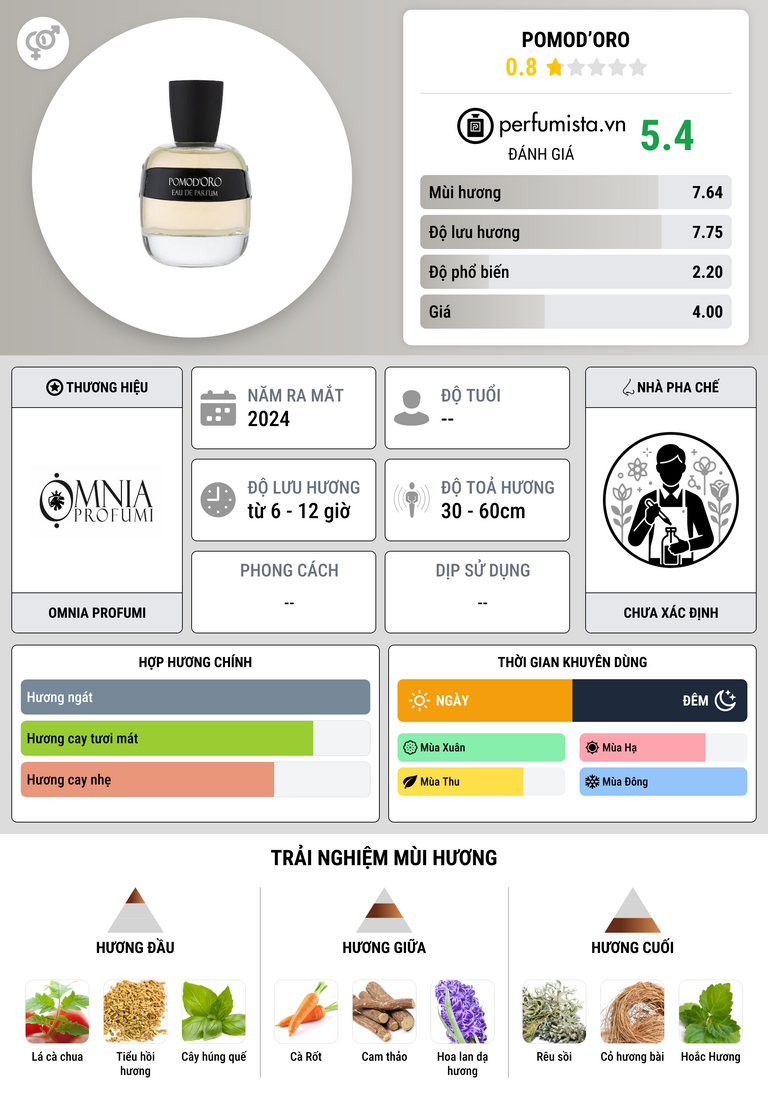 POMOD'ORO
EAU DE PARFUM

POMOD'ORO
0.8

perfumista.vn
ĐÁNH GIÁ
5.4

Mùi hương 7.64
Độ lưu hương 7.75
Độ phổ biến 2.20
Giá 4.00

THƯƠNG HIỆU
OMNIA PROFUMI
OMNIA PROFUMI

NĂM RA MẮT
2024

ĐỘ TUỔI
--

ĐỘ LƯU HƯƠNG
từ 6 - 12 giờ

ĐỘ TOẢ HƯƠNG
30 - 60cm

PHONG CÁCH
--

DỊP SỬ DỤNG
--

NHÀ PHA CHẾ
CHƯA XÁC ĐỊNH

HỢP HƯƠNG CHÍNH
Hương ngát
Hương cay tươi mát
Hương cay nhẹ

THỜI GIAN KHUYÊN DÙNG
NGÀY
ĐÊM
Mùa Xuân
Mùa Hạ
Mùa Thu
Mùa Đông

TRẢI NGHIỆM MÙI HƯƠNG

HƯƠNG ĐẦU
Lá cà chua
Tiểu hồi hương
Cây húng quế

HƯƠNG GIỮA
Cà Rốt
Cam thảo
Hoa lan dạ hương

HƯƠNG CUỐI
Rêu sồi
Cỏ hương bài
Hoắc Hương